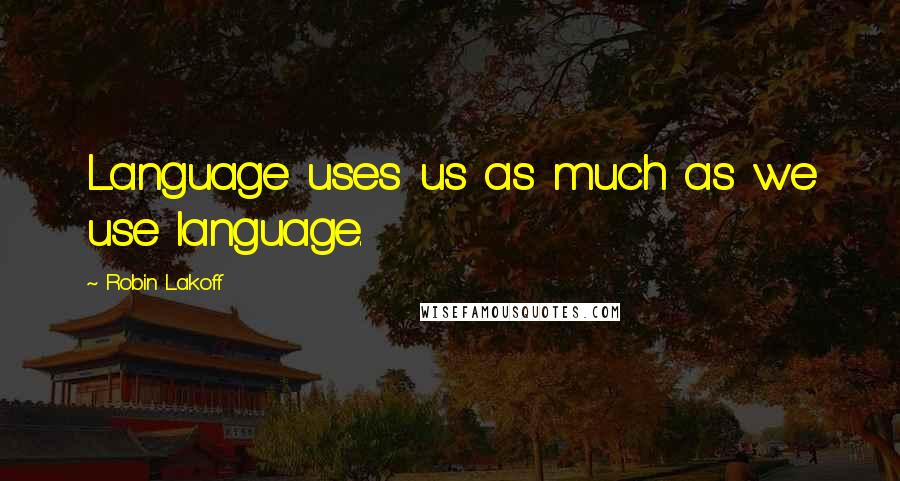 Language uses us as much as we use language.

~ Robin Lakoff

WISEFAMOUSQUOTES.COM